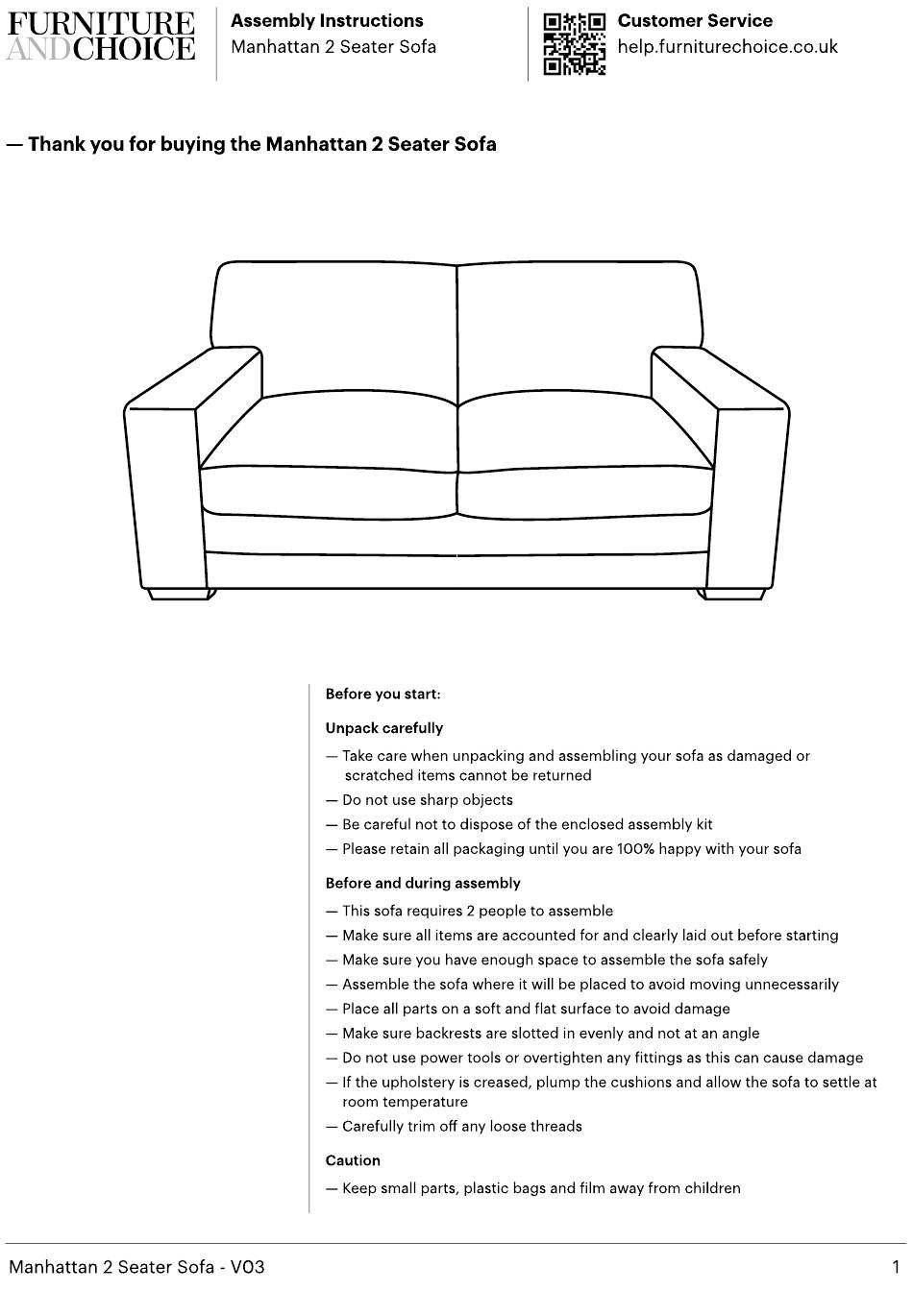 FURNITURE AND CHOICE

Assembly Instructions
Manhattan 2 Seater Sofa

Customer Service
help.furniturechoice.co.uk

— Thank you for buying the Manhattan 2 Seater Sofa

Before you start:

Unpack carefully

— Take care when unpacking and assembling your sofa as damaged or scratched items cannot be returned
— Do not use sharp objects
— Be careful not to dispose of the enclosed assembly kit
— Please retain all packaging until you are 100% happy with your sofa

Before and during assembly

— This sofa requires 2 people to assemble
— Make sure all items are accounted for and clearly laid out before starting
— Make sure you have enough space to assemble the sofa safely
— Assemble the sofa where it will be placed to avoid moving unnecessarily
— Place all parts on a soft and flat surface to avoid damage
— Make sure backrests are slotted in evenly and not at an angle
— Do not use power tools or overtighten any fittings as this can cause damage
— If the upholstery is creased, plump the cushions and allow the sofa to settle at room temperature
— Carefully trim off any loose threads

Caution

— Keep small parts, plastic bags and film away from children

Manhattan 2 Seater Sofa - V03

1